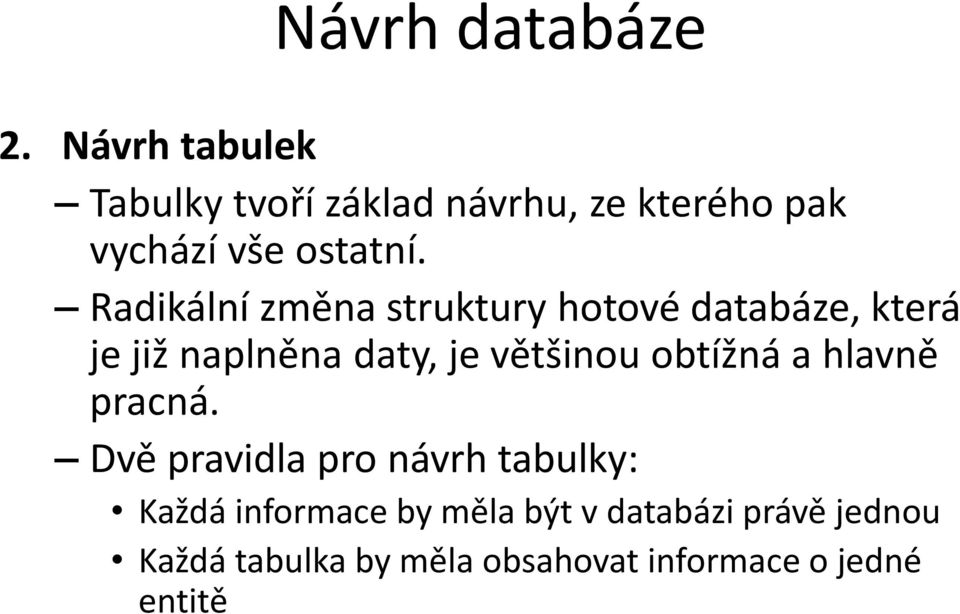 Návrh databáze

2. Návrh tabulek

– Tabulky tvoří základ návrhu, ze kterého pak vychází vše ostatní.

– Radikální změna struktury hotové databáze, která je již naplněna daty, je většinou obtížná a hlavně pracná.

– Dvě pravidla pro návrh tabulky:

• Každá informace by měla být v databázi právě jednou

• Každá tabulka by měla obsahovat informace o jedné entitě